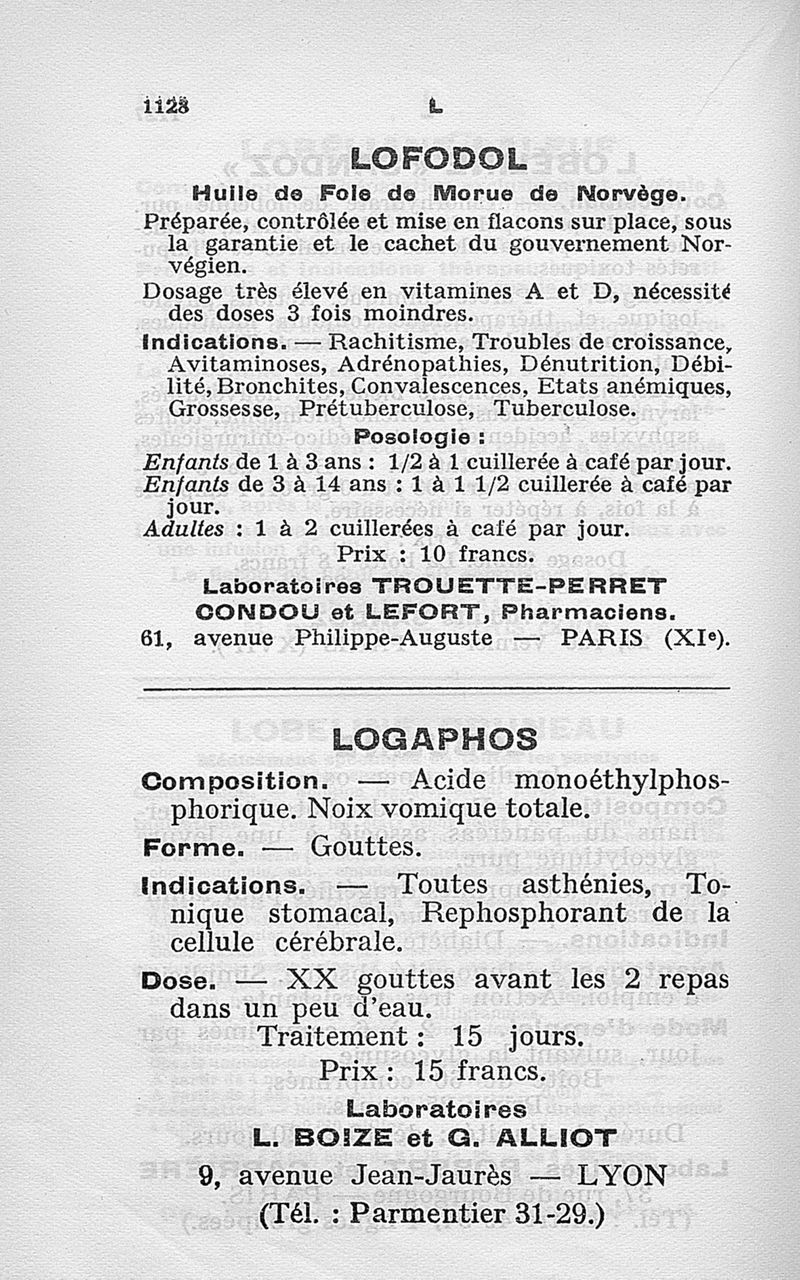 1128 L

LOFODOL

Huile de Foie de Morue de Norvège.

Préparée, contrôlée et mise en flacons sur place, sous la garantie et le cachet du gouvernement Norvégien.

Dosage très élevé en vitamines A et D, nécessité des doses 3 fois moindres.

Indications. — Rachitisme, Troubles de croissance, Avitaminoses, Adrénopathies, Dénutrition, Débilité, Bronchites, Convalescences, Etats anémiques, Grossesse, Prétuberculose, Tuberculose.

Posologie :

Enfants de 1 à 3 ans : 1/2 à 1 cuillerée à café par jour.
Enfants de 3 à 14 ans : 1 à 1 1/2 cuillerée à café par jour.
Adultes : 1 à 2 cuillerées à café par jour.

Prix : 10 francs.

Laboratoires TROUETTE-PERRET
CONDOU et LEFORT, Pharmaciens.
61, avenue Philippe-Auguste — PARIS (XIe).

LOGAPHOS

Composition. — Acide monoéthylphosphorique. Noix vomique totale.

Forme. — Gouttes.

Indications. — Toutes asthénies, Tonique stomacal, Rephosphorant de la cellule cérébrale.

Dose. — XX gouttes avant les 2 repas dans un peu d'eau.

Traitement : 15 jours.

Prix : 15 francs.

Laboratoires
L. BOIZE et G. ALLIOT
9, avenue Jean-Jaurès — LYON
(Tél. : Parmentier 31-29.)